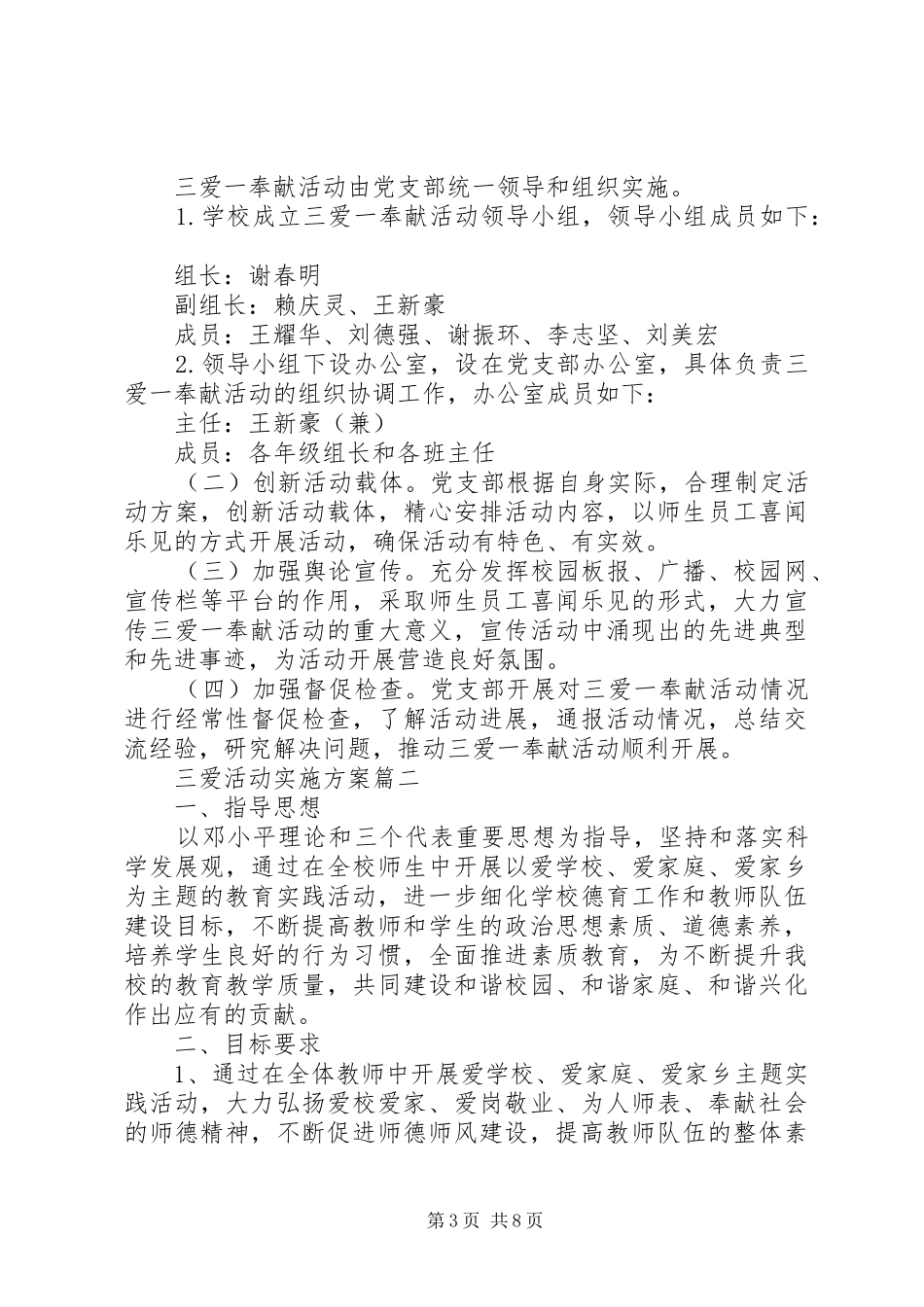 三爱一奉献活动由党支部统一领导和组织实施。

1.学校成立三爱一奉献活动领导小组，领导小组成员如下：

组长：谢春明

副组长：赖庆灵、王新豪

成员：王耀华、刘德强、谢振环、李志坚、刘美宏

2.领导小组下设办公室，设在党支部办公室，具体负责三爱一奉献活动的组织协调工作，办公室成员如下：

主任：王新豪（兼）

成员：各年级组长和各班主任

（二）创新活动载体。党支部根据自身实际，合理制定活动方案，创新活动载体，精心安排活动内容，以师生员工喜闻乐见的方式开展活动，确保活动有特色、有实效。

（三）加强舆论宣传。充分发挥校园板报、广播、校园网、宣传栏等平台的作用，采取师生员工喜闻乐见的形式，大力宣传三爱一奉献活动的重大意义，宣传活动中涌现出的先进典型和先进事迹，为活动开展营造良好氛围。

（四）加强督促检查。党支部开展对三爱一奉献活动情况进行经常性督促检查，了解活动进展，通报活动情况，总结交流经验，研究解决问题，推动三爱一奉献活动顺利开展。

三爱活动实施方案篇二

一、指导思想

以邓小平理论和三个代表重要思想为指导，坚持和落实科学发展观，通过在全校师生中开展以爱学校、爱家庭、爱家乡为主题的教育实践活动，进一步细化学校德育工作和教师队伍建设目标，不断提高教师和学生的政治思想素质、道德素养，培养学生良好的行为习惯，全面推进素质教育，为不断提升我校的教育教学质量，共同建设和谐校园、和谐家庭、和谐兴化作出应有的贡献。

二、目标要求

1、通过在全体教师中开展爱学校、爱家庭、爱家乡主题实践活动，大力弘扬爱校爱家、爱岗敬业、为人师表、奉献社会的师德精神，不断促进师德师风建设，提高教师队伍的整体素

第3页 共8页